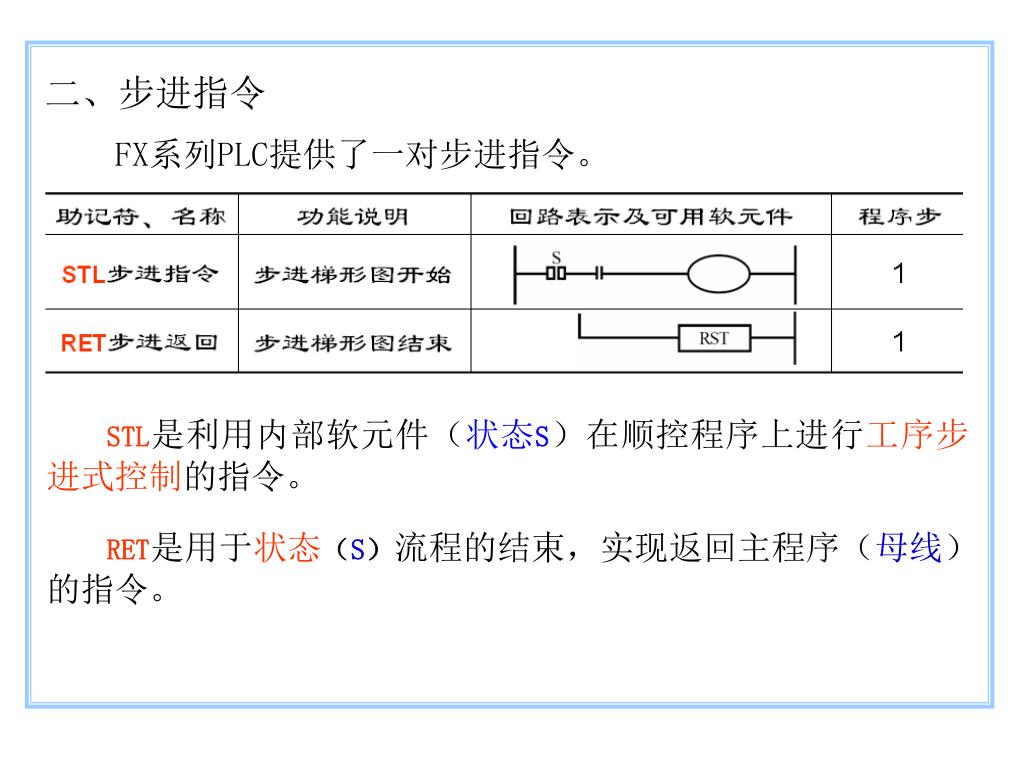 二、步进指令

FX系列PLC提供了一对步进指令。

| 助记符、名称 | 功能说明 | 回路表示及可用软元件 | 程序步 |
|---|---|---|---|
| STL步进指令 | 步进梯形图开始 | S | 1 |
| RET步进返回 | 步进梯形图结束 | RST | 1 |

STL是利用内部软元件（状态S）在顺控程序上进行工序步进式控制的指令。

RET是用于状态（S）流程的结束，实现返回主程序（母线）的指令。